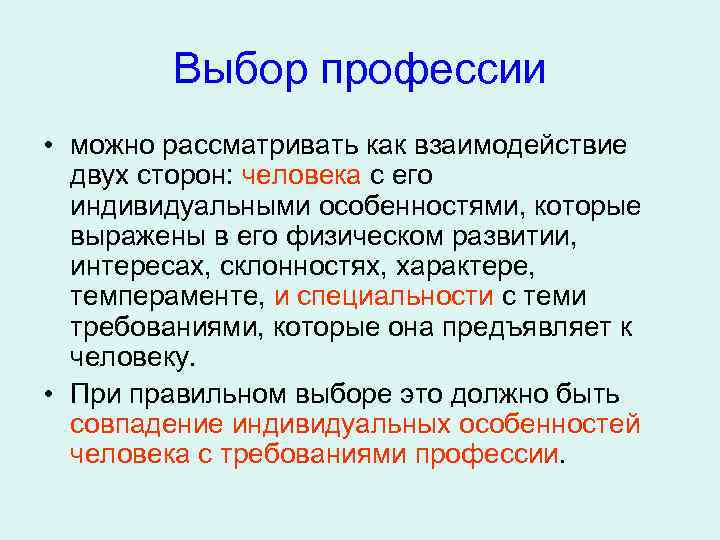 Выбор профессии

• можно рассматривать как взаимодействие двух сторон: человека с его индивидуальными особенностями, которые выражены в его физическом развитии, интересах, склонностях, характере, темпераменте, и специальности с теми требованиями, которые она предъявляет к человеку.

• При правильном выборе это должно быть совпадение индивидуальных особенностей человека с требованиями профессии.